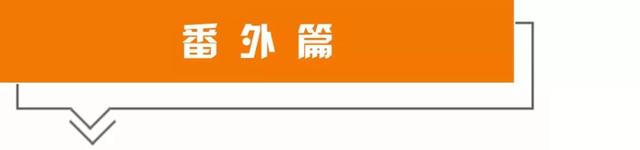 番外篇